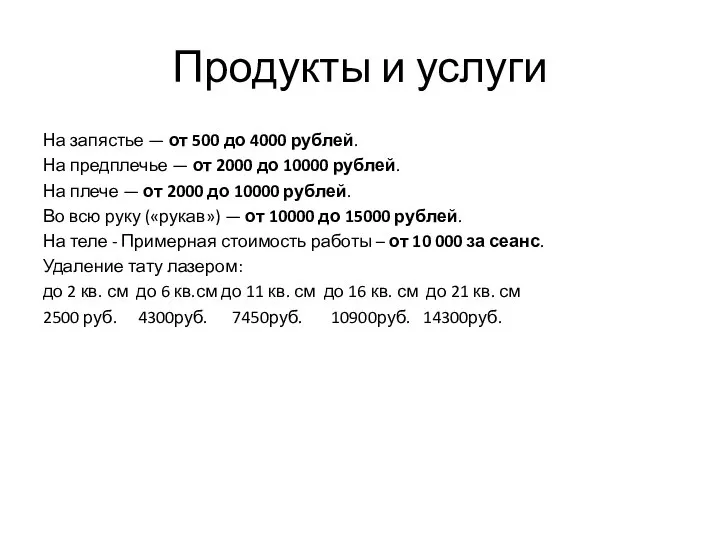 Продукты и услуги

На запястье — от 500 до 4000 рублей.
На предплечье — от 2000 до 10000 рублей.
На плече — от 2000 до 10000 рублей.
Во всю руку («рукав») — от 10000 до 15000 рублей.
На теле - Примерная стоимость работы – от 10 000 за сеанс.
Удаление тату лазером:
до 2 кв. см до 6 кв.см до 11 кв. см до 16 кв. см до 21 кв. см
2500 руб. 4300руб. 7450руб. 10900руб. 14300руб.